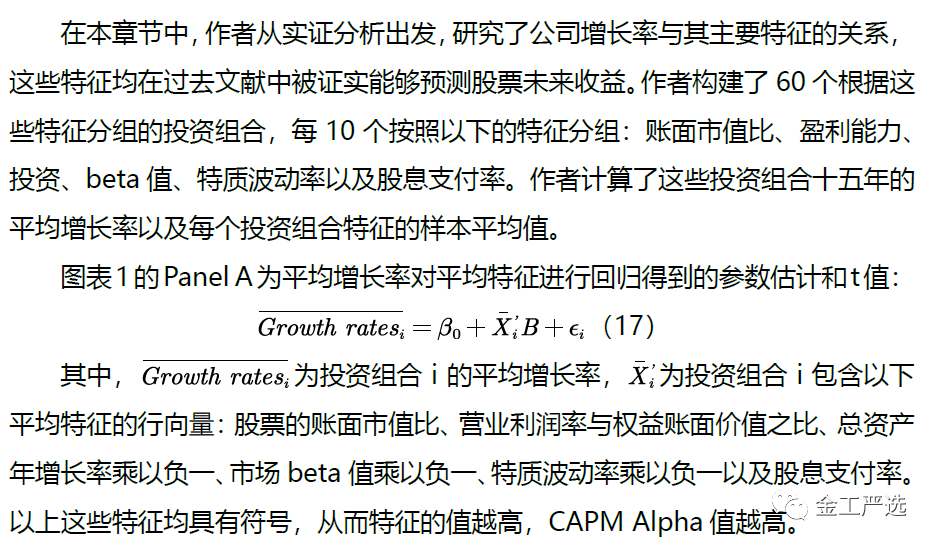 在本章节中，作者从实证分析出发，研究了公司增长率与其主要特征的关系，这些特征均在过去文献中被证实能够预测股票未来收益。作者构建了60个根据这些特征分组的投资组合，每10个按照以下的特征分组：账面市值比、盈利能力、投资、beta值、特质波动率以及股息支付率。作者计算了这些投资组合十五年的平均增长率以及每个投资组合特征的样本平均值。

图表1的Panel A为平均增长率对平均特征进行回归得到的参数估计和t值：

$\overline{Growth\ rates_i} = \beta_0 + \bar{X}_i' B + \epsilon_i$ （17）

其中，$\overline{Growth\ rates_i}$为投资组合i的平均增长率，$\bar{X}_i'$为投资组合i包含以下平均特征的行向量：股票的账面市值比、营业利润率与权益账面价值之比、总资产年增长率乘以负一、市场beta值乘以负一、特质波动率乘以负一以及股息支付率。以上这些特征均具有符号，从而特征的值越高，CAPM Alpha值越高。

金工严选